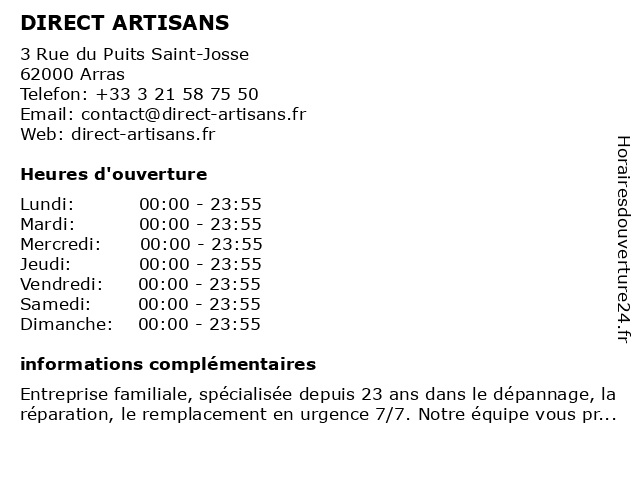 DIRECT ARTISANS

3 Rue du Puits Saint-Josse
62000 Arras
Telefon: +33 3 21 58 75 50
Email: contact@direct-artisans.fr
Web: direct-artisans.fr

Heures d'ouverture

Lundi: 00:00 - 23:55
Mardi: 00:00 - 23:55
Mercredi: 00:00 - 23:55
Jeudi: 00:00 - 23:55
Vendredi: 00:00 - 23:55
Samedi: 00:00 - 23:55
Dimanche: 00:00 - 23:55

informations complémentaires

Entreprise familiale, spécialisée depuis 23 ans dans le dépannage, la réparation, le remplacement en urgence 7/7. Notre équipe vous pr...

Horairesdouverture24.fr